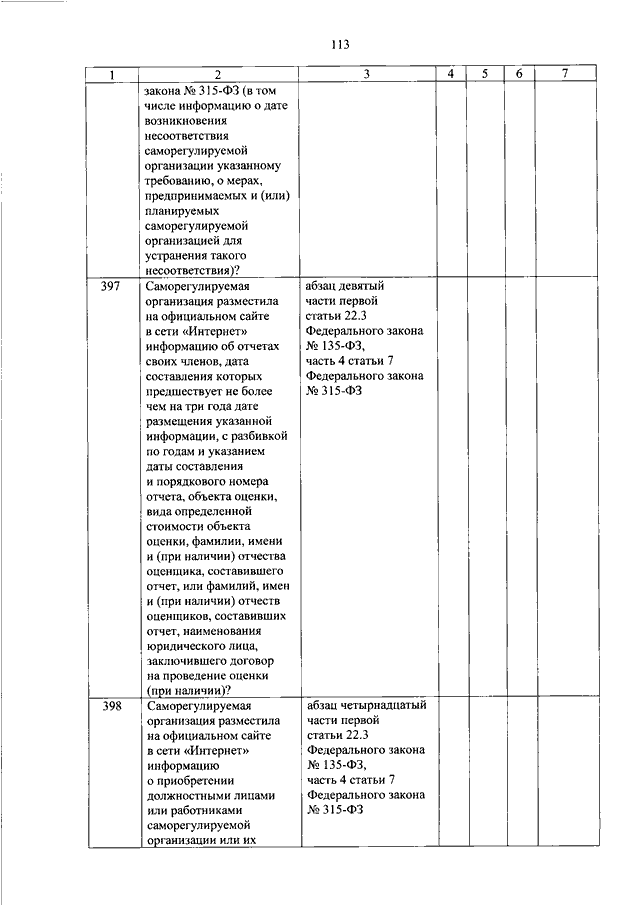 113

| 1 | 2 | 3 | 4 | 5 | 6 | 7 |
|---|---|---|---|---|---|---|
| | закона № 315-ФЗ (в том числе информацию о дате возникновения несоответствия саморегулируемой организации указанному требованию, о мерах, предпринимаемых и (или) планируемых саморегулируемой организацией для устранения такого несоответствия)? | | | | | |
| 397 | Саморегулируемая организация разместила на официальном сайте в сети «Интернет» информацию об отчетах своих членов, дата составления которых предшествует не более чем на три года дате размещения указанной информации, с разбивкой по годам и указанием даты составления и порядкового номера отчета, объекта оценки, вида определенной стоимости объекта оценки, фамилии, имени и (при наличии) отчества оценщика, составившего отчет, или фамилий, имен и (при наличии) отчеств оценщиков, составивших отчет, наименования юридического лица, заключившего договор на проведение оценки (при наличии)? | абзац девятый части первой статьи 22.3 Федерального закона № 135-ФЗ, часть 4 статьи 7 Федерального закона № 315-ФЗ | | | | |
| 398 | Саморегулируемая организация разместила на официальном сайте в сети «Интернет» информацию о приобретении должностными лицами или работниками саморегулируемой организации или их | абзац четырнадцатый части первой статьи 22.3 Федерального закона № 135-ФЗ, часть 4 статьи 7 Федерального закона № 315-ФЗ | | | | |